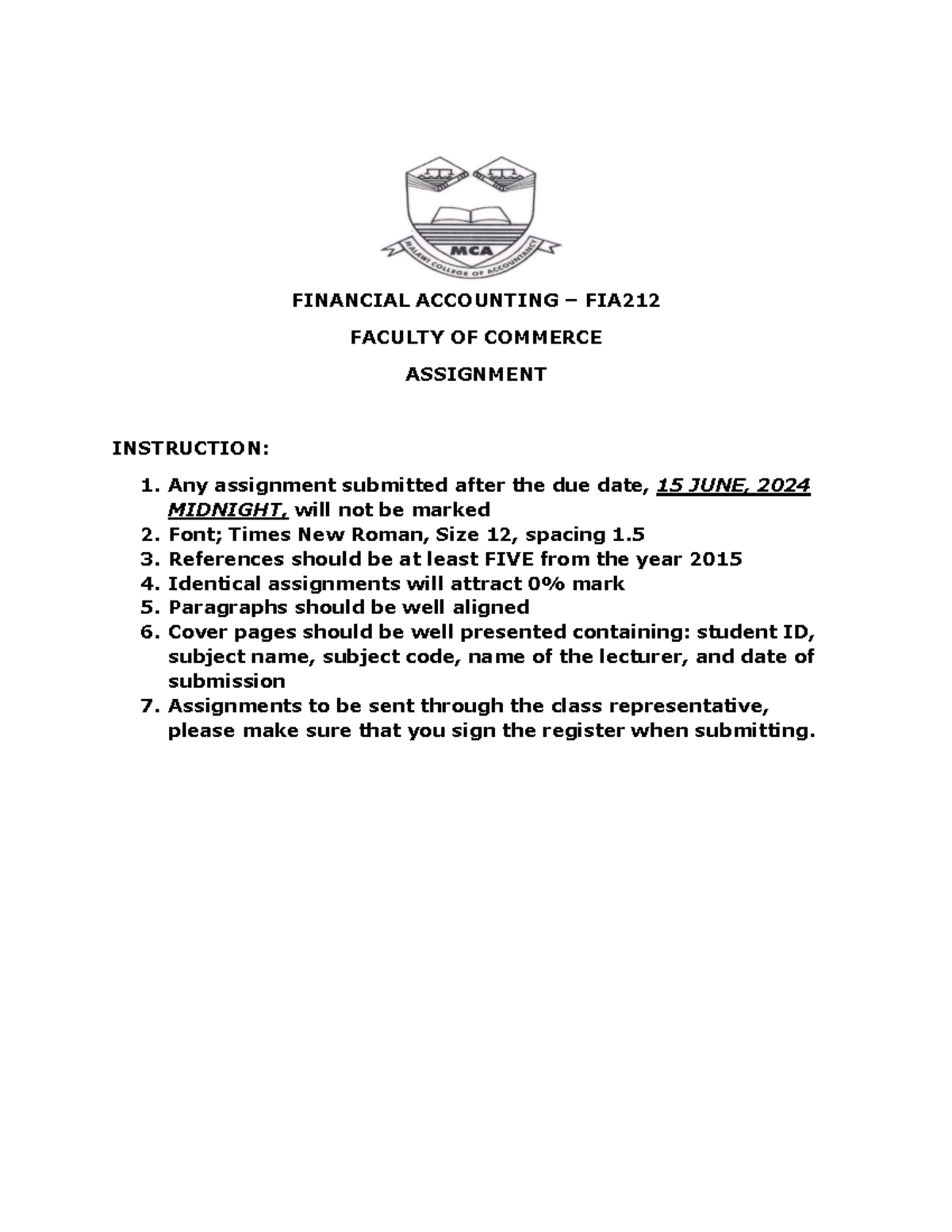 MCA
MALAWI COLLEGE OF ACCOUNTANCY

FINANCIAL ACCOUNTING – FIA212

FACULTY OF COMMERCE

ASSIGNMENT

INSTRUCTION:

1. Any assignment submitted after the due date, 15 JUNE, 2024 MIDNIGHT, will not be marked
2. Font; Times New Roman, Size 12, spacing 1.5
3. References should be at least FIVE from the year 2015
4. Identical assignments will attract 0% mark
5. Paragraphs should be well aligned
6. Cover pages should be well presented containing: student ID, subject name, subject code, name of the lecturer, and date of submission
7. Assignments to be sent through the class representative, please make sure that you sign the register when submitting.